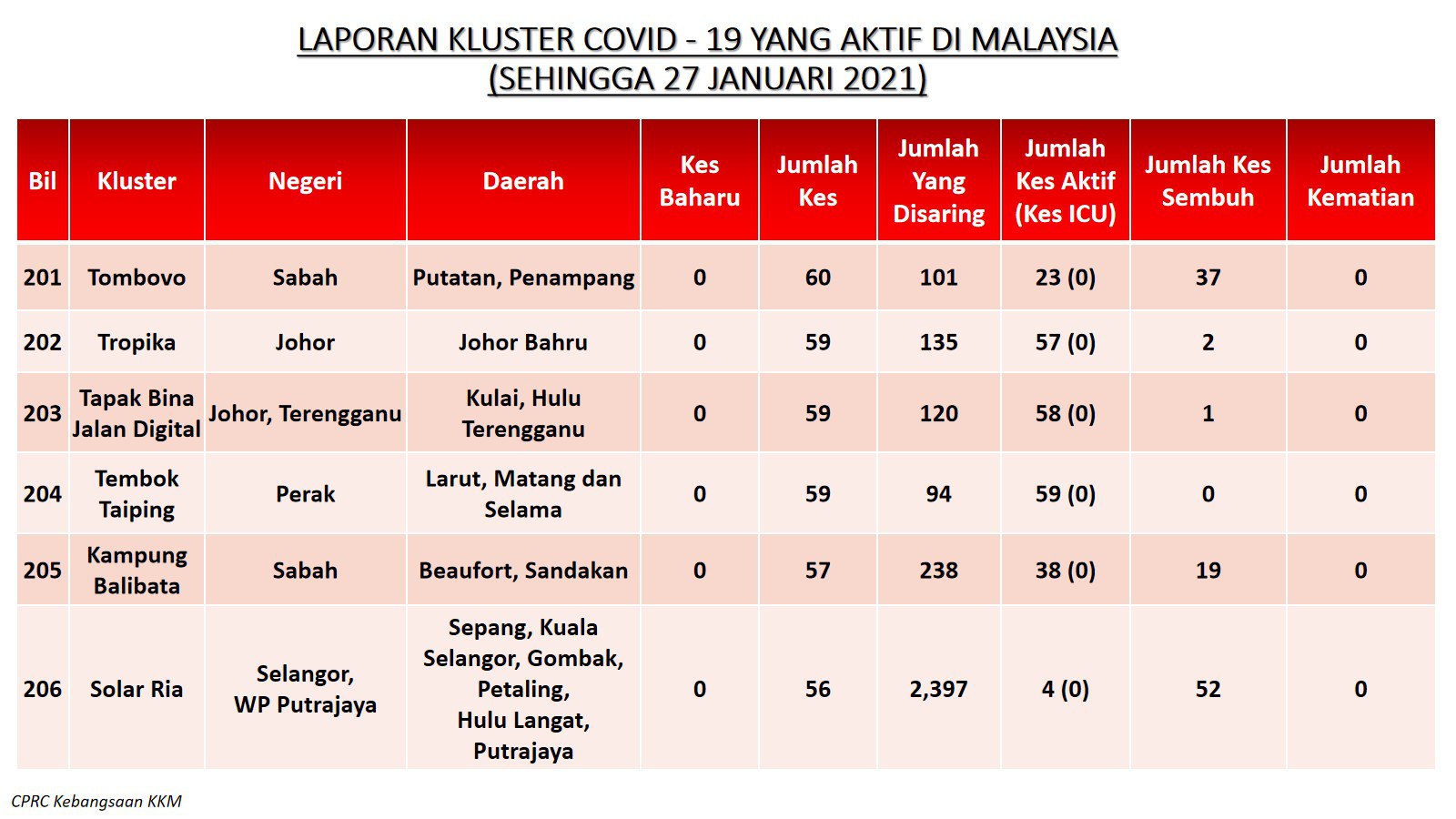 LAPORAN KLUSTER COVID - 19 YANG AKTIF DI MALAYSIA
(SEHINGGA 27 JANUARI 2021)

| Bil | Kluster | Negeri | Daerah | Kes Baharu | Jumlah Kes | Jumlah Yang Disaring | Jumlah Kes Aktif (Kes ICU) | Jumlah Kes Sembuh | Jumlah Kematian |
|---|---|---|---|---|---|---|---|---|---|
| 201 | Tombovo | Sabah | Putatan, Penampang | 0 | 60 | 101 | 23 (0) | 37 | 0 |
| 202 | Tropika | Johor | Johor Bahru | 0 | 59 | 135 | 57 (0) | 2 | 0 |
| 203 | Tapak Bina Jalan Digital | Johor, Terengganu | Kulai, Hulu Terengganu | 0 | 59 | 120 | 58 (0) | 1 | 0 |
| 204 | Tembok Taiping | Perak | Larut, Matang dan Selama | 0 | 59 | 94 | 59 (0) | 0 | 0 |
| 205 | Kampung Balibata | Sabah | Beaufort, Sandakan | 0 | 57 | 238 | 38 (0) | 19 | 0 |
| 206 | Solar Ria | Selangor, WP Putrajaya | Sepang, Kuala Selangor, Gombak, Petaling, Hulu Langat, Putrajaya | 0 | 56 | 2,397 | 4 (0) | 52 | 0 |

CPRC Kebangsaan KKM